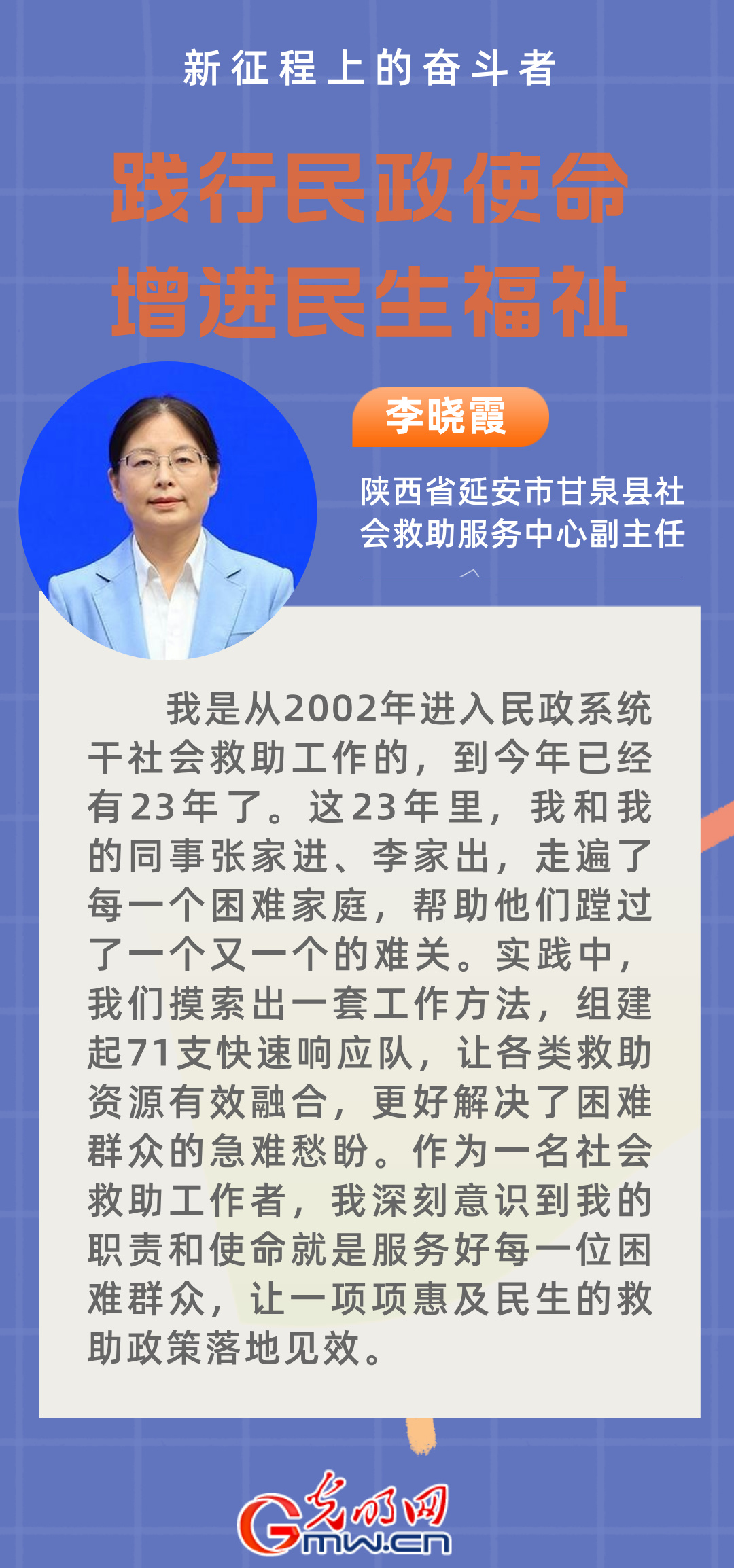 新征程上的奋斗者

践行民政使命
增进民生福祉

李晓霞

陕西省延安市甘泉县社会救助服务中心副主任

我是从2002年进入民政系统干社会救助工作的，到今年已经有23年了。这23年里，我和我的同事张家进、李家出，走遍了每一个困难家庭，帮助他们蹚过了一个又一个的难关。实践中，我们摸索出一套工作方法，组建起71支快速响应队，让各类救助资源有效融合，更好解决了困难群众的急难愁盼。作为一名社会救助工作者，我深刻意识到我的职责和使命就是服务好每一位困难群众，让一项项惠及民生的救助政策落地见效。

光明网
Gmw.cn